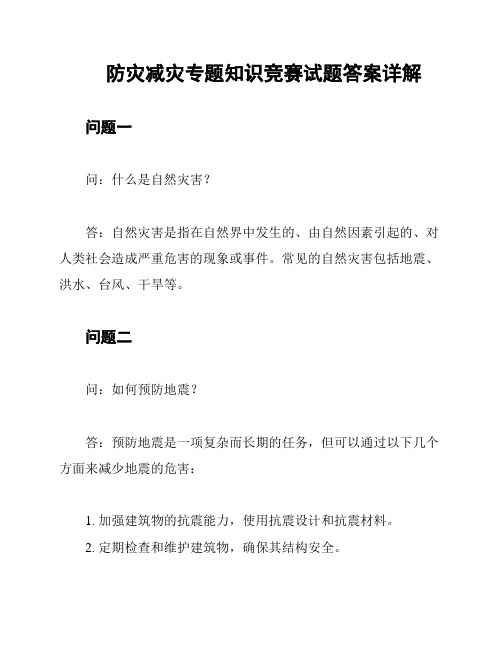 防灾减灾专题知识竞赛试题答案详解

问题一

问：什么是自然灾害？

答：自然灾害是指在自然界中发生的、由自然因素引起的、对人类社会造成严重危害的现象或事件。常见的自然灾害包括地震、洪水、台风、干旱等。

问题二

问：如何预防地震？

答：预防地震是一项复杂而长期的任务，但可以通过以下几个方面来减少地震的危害：

1. 加强建筑物的抗震能力，使用抗震设计和抗震材料。
2. 定期检查和维护建筑物，确保其结构安全。